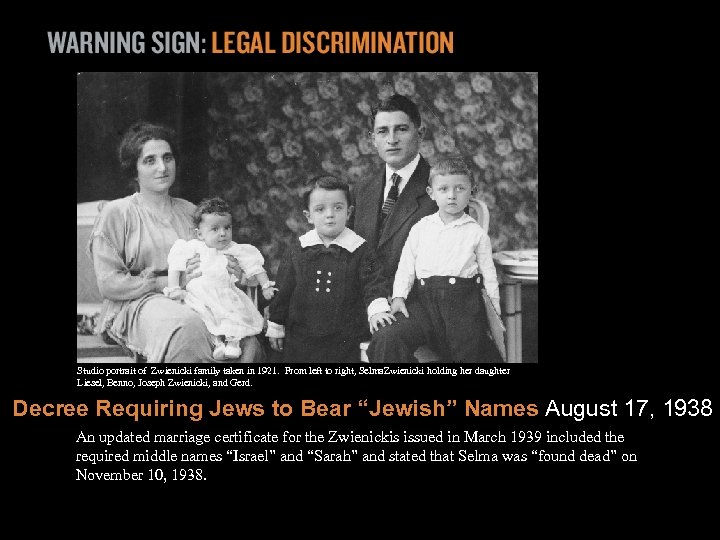 WARNING SIGN: LEGAL DISCRIMINATION

Studio portrait of Zwienicki family taken in 1921. From left to right, SelmaZwienicki holding her daughter Liesel, Benno, Joseph Zwienicki, and Gerd.

Decree Requiring Jews to Bear "Jewish" Names August 17, 1938

An updated marriage certificate for the Zwienickis issued in March 1939 included the required middle names "Israel" and "Sarah" and stated that Selma was "found dead" on November 10, 1938.